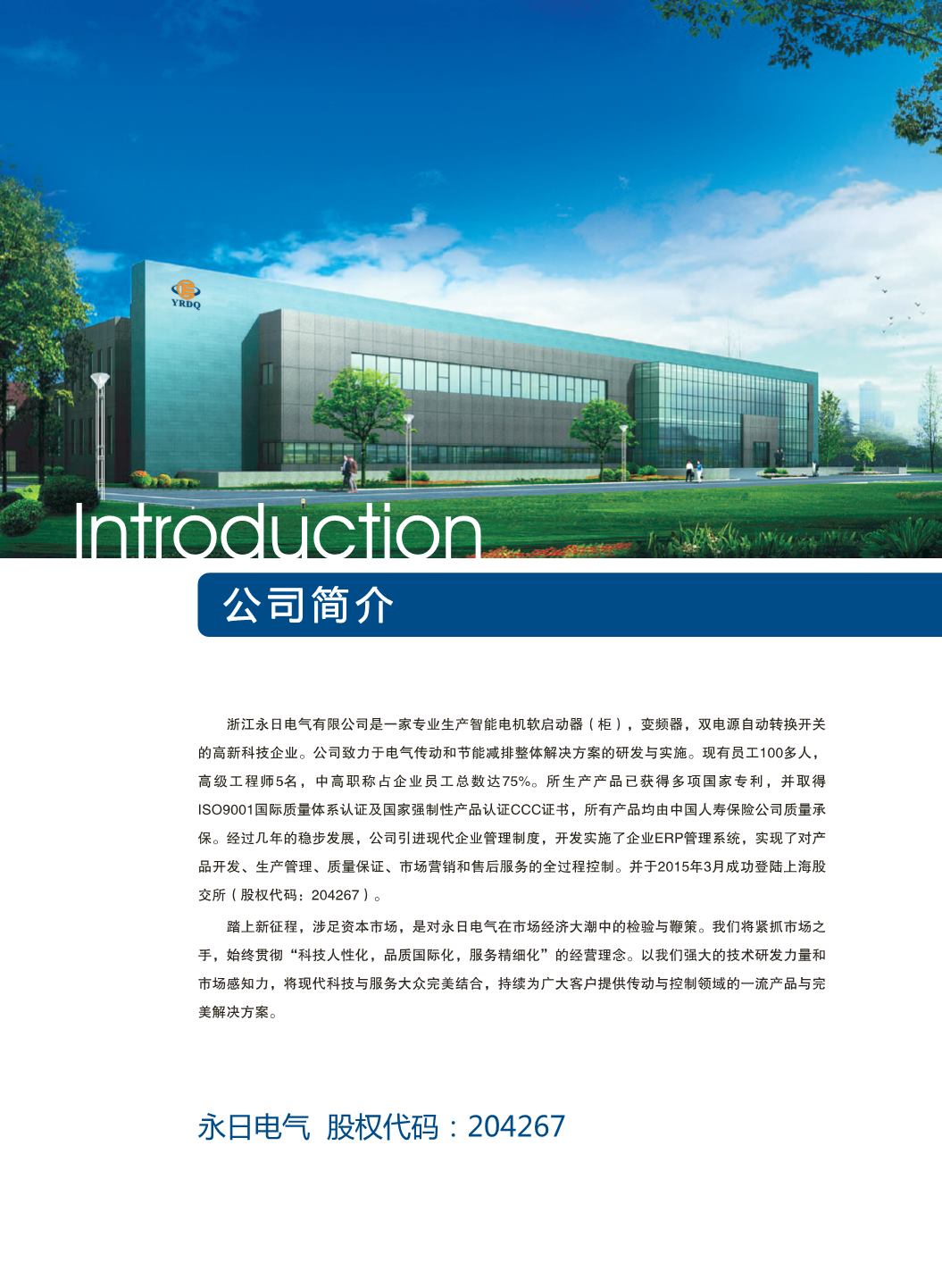 YRDQ

Introduction

公司简介

浙江永日电气有限公司是一家专业生产智能电机软启动器（柜），变频器，双电源自动转换开关的高新科技企业。公司致力于电气传动和节能减排整体解决方案的研发与实施。现有员工100多人，高级工程师5名，中高职称占企业员工总数达75%。所生产产品已获得多项国家专利，并取得ISO9001国际质量体系认证及国家强制性产品认证CCC证书，所有产品均由中国人寿保险公司质量承保。经过几年的稳步发展，公司引进现代企业管理制度，开发实施了企业ERP管理系统，实现了对产品开发、生产管理、质量保证、市场营销和售后服务的全过程控制。并于2015年3月成功登陆上海股交所（股权代码：204267）。

踏上新征程，涉足资本市场，是对永日电气在市场经济大潮中的检验与鞭策。我们将紧抓市场之手，始终贯彻“科技人性化，品质国际化，服务精细化”的经营理念。以我们强大的技术研发力量和市场感知力，将现代科技与服务大众完美结合，持续为广大客户提供传动与控制领域的一流产品与完美解决方案。

永日电气 股权代码：204267